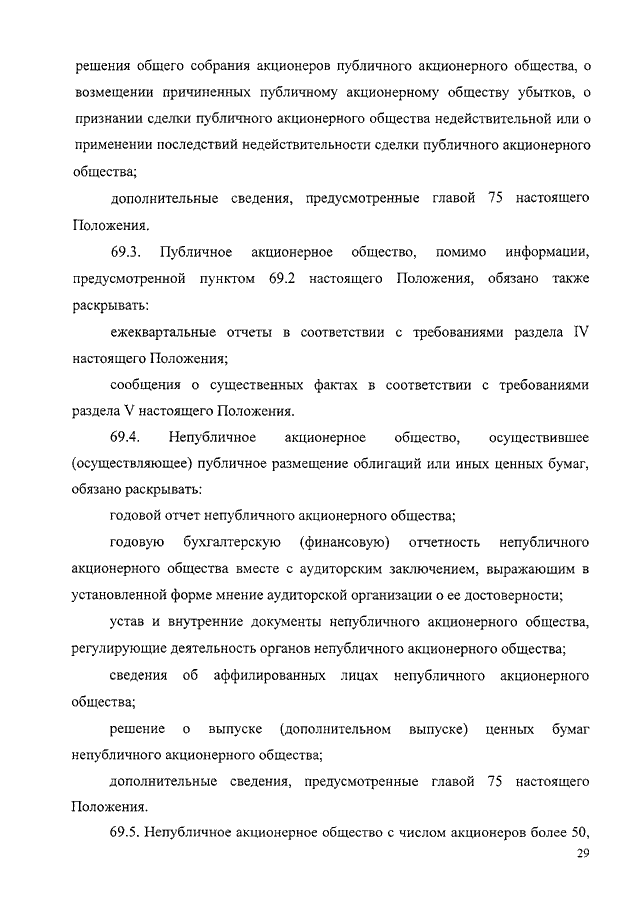 решения общего собрания акционеров публичного акционерного общества, о возмещении причиненных публичному акционерному обществу убытков, о признании сделки публичного акционерного общества недействительной или о применении последствий недействительности сделки публичного акционерного общества;

дополнительные сведения, предусмотренные главой 75 настоящего Положения.

69.3. Публичное акционерное общество, помимо информации, предусмотренной пунктом 69.2 настоящего Положения, обязано также раскрывать:

ежеквартальные отчеты в соответствии с требованиями раздела IV настоящего Положения;

сообщения о существенных фактах в соответствии с требованиями раздела V настоящего Положения.

69.4. Непубличное акционерное общество, осуществившее (осуществляющее) публичное размещение облигаций или иных ценных бумаг, обязано раскрывать:

годовой отчет непубличного акционерного общества;

годовую бухгалтерскую (финансовую) отчетность непубличного акционерного общества вместе с аудиторским заключением, выражающим в установленной форме мнение аудиторской организации о ее достоверности;

устав и внутренние документы непубличного акционерного общества, регулирующие деятельность органов непубличного акционерного общества;

сведения об аффилированных лицах непубличного акционерного общества;

решение о выпуске (дополнительном выпуске) ценных бумаг непубличного акционерного общества;

дополнительные сведения, предусмотренные главой 75 настоящего Положения.

69.5. Непубличное акционерное общество с числом акционеров более 50,

29